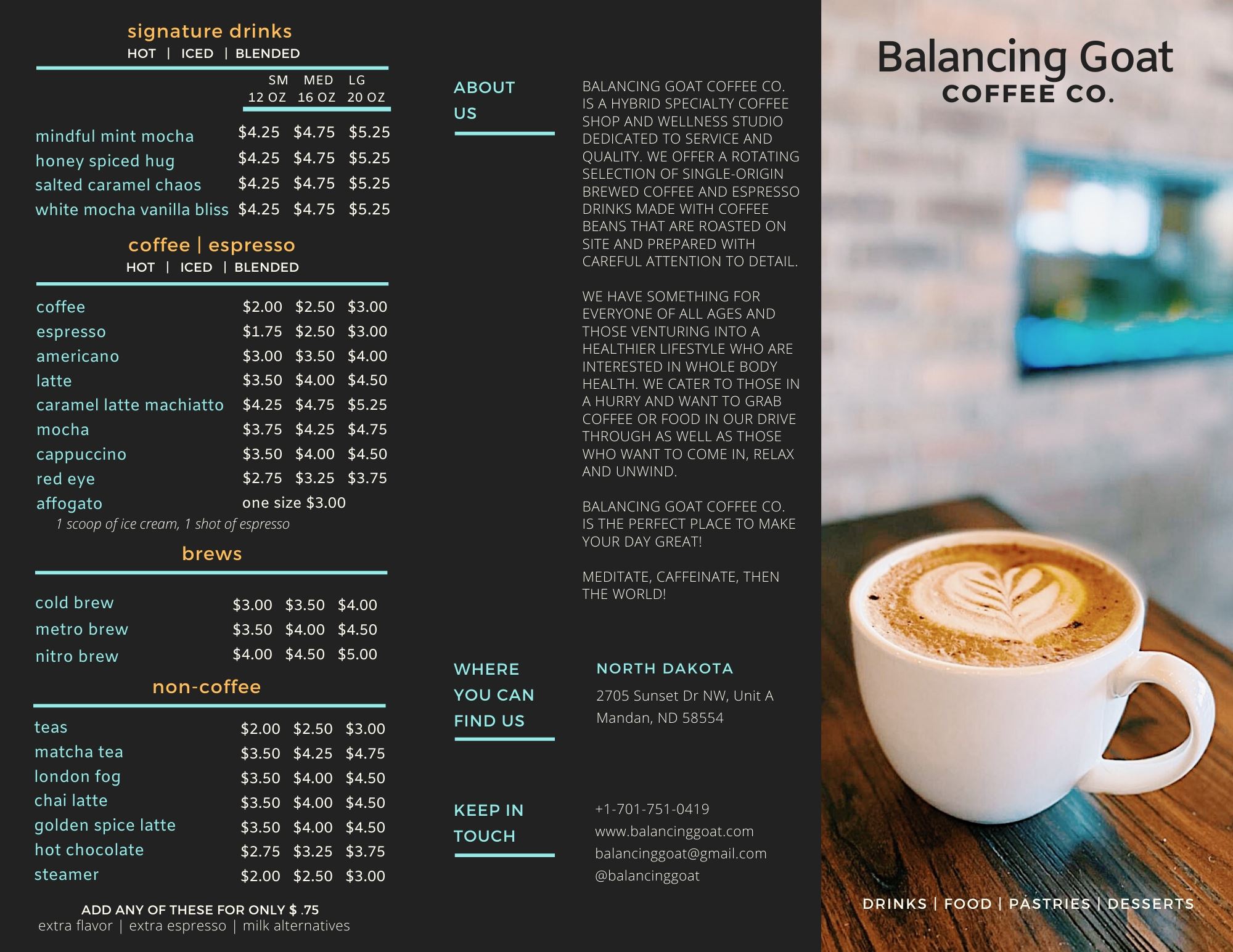 signature drinks
HOT | ICED | BLENDED

| | SM 12 OZ | MED 16 OZ | LG 20 OZ |
|---|---|---|---|
| mindful mint mocha | $4.25 | $4.75 | $5.25 |
| honey spiced hug | $4.25 | $4.75 | $5.25 |
| salted caramel chaos | $4.25 | $4.75 | $5.25 |
| white mocha vanilla bliss | $4.25 | $4.75 | $5.25 |

coffee | espresso
HOT | ICED | BLENDED

| | | | |
|---|---|---|---|
| coffee | $2.00 | $2.50 | $3.00 |
| espresso | $1.75 | $2.50 | $3.00 |
| americano | $3.00 | $3.50 | $4.00 |
| latte | $3.50 | $4.00 | $4.50 |
| caramel latte machiatto | $4.25 | $4.75 | $5.25 |
| mocha | $3.75 | $4.25 | $4.75 |
| cappuccino | $3.50 | $4.00 | $4.50 |
| red eye | $2.75 | $3.25 | $3.75 |
| affogato | one size $3.00 | | |

1 scoop of ice cream, 1 shot of espresso

brews

| | | | |
|---|---|---|---|
| cold brew | $3.00 | $3.50 | $4.00 |
| metro brew | $3.50 | $4.00 | $4.50 |
| nitro brew | $4.00 | $4.50 | $5.00 |

non-coffee

| | | | |
|---|---|---|---|
| teas | $2.00 | $2.50 | $3.00 |
| matcha tea | $3.50 | $4.25 | $4.75 |
| london fog | $3.50 | $4.00 | $4.50 |
| chai latte | $3.50 | $4.00 | $4.50 |
| golden spice latte | $3.50 | $4.00 | $4.50 |
| hot chocolate | $2.75 | $3.25 | $3.75 |
| steamer | $2.00 | $2.50 | $3.00 |

ADD ANY OF THESE FOR ONLY $ .75
extra flavor | extra espresso | milk alternatives

ABOUT US

BALANCING GOAT COFFEE CO. IS A HYBRID SPECIALTY COFFEE SHOP AND WELLNESS STUDIO DEDICATED TO SERVICE AND QUALITY. WE OFFER A ROTATING SELECTION OF SINGLE-ORIGIN BREWED COFFEE AND ESPRESSO DRINKS MADE WITH COFFEE BEANS THAT ARE ROASTED ON SITE AND PREPARED WITH CAREFUL ATTENTION TO DETAIL.

WE HAVE SOMETHING FOR EVERYONE OF ALL AGES AND THOSE VENTURING INTO A HEALTHIER LIFESTYLE WHO ARE INTERESTED IN WHOLE BODY HEALTH. WE CATER TO THOSE IN A HURRY AND WANT TO GRAB COFFEE OR FOOD IN OUR DRIVE THROUGH AS WELL AS THOSE WHO WANT TO COME IN, RELAX AND UNWIND.

BALANCING GOAT COFFEE CO. IS THE PERFECT PLACE TO MAKE YOUR DAY GREAT!

MEDITATE, CAFFEINATE, THEN THE WORLD!

WHERE YOU CAN FIND US

NORTH DAKOTA
2705 Sunset Dr NW, Unit A
Mandan, ND 58554

KEEP IN TOUCH

+1-701-751-0419
www.balancinggoat.com
balancinggoat@gmail.com
@balancinggoat

Balancing Goat
COFFEE CO.

DRINKS | FOOD | PASTRIES | DESSERTS